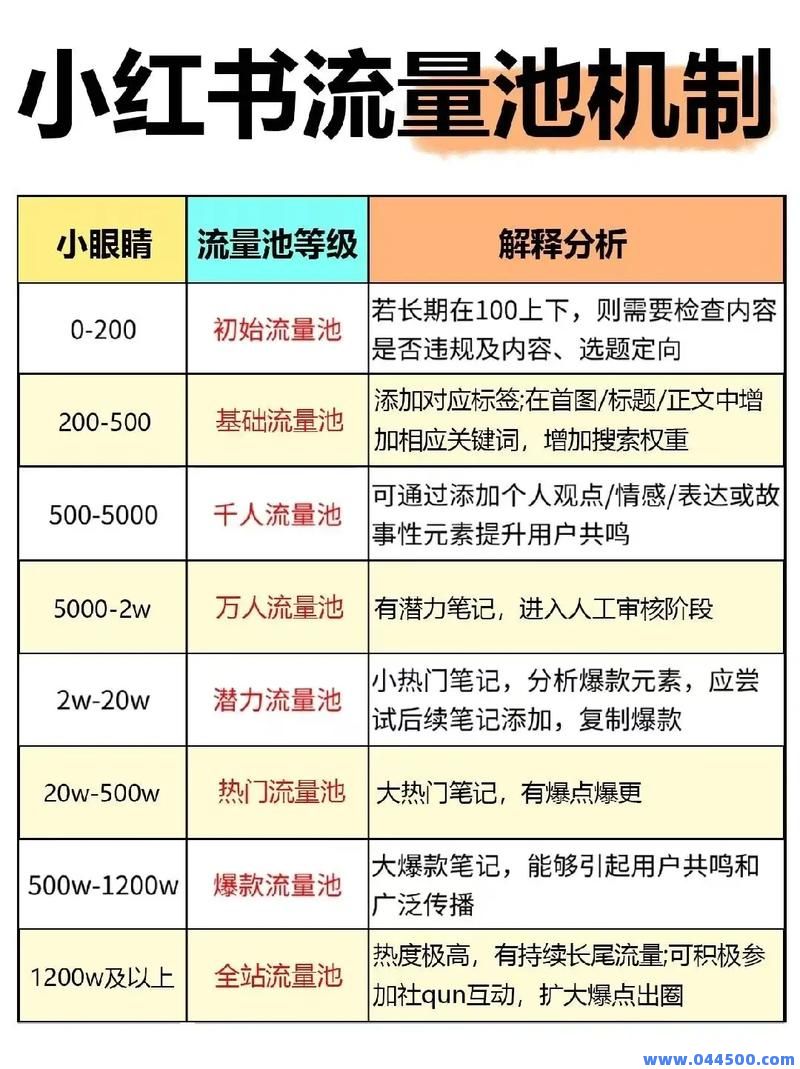 小红书流量池机制

| 小眼睛 | 流量池等级 | 解释分析 |
|---|---|---|
| 0-200 | 初始流量池 | 若长期在100上下，则需要检查内容是否违规及内容、选题定向 |
| 200-500 | 基础流量池 | 添加对应标签;在首图/标题/正文中增加相应关键词，增加搜索权重 |
| 500-5000 | 千人流量池 | 可通过添加个人观点/情感/表达或故事性元素提升用户共鸣 |
| 5000-2w | 万人流量池 | 有潜力笔记，进入人工审核阶段 |
| 2w-20w | 潜力流量池 | 小热门笔记，分析爆款元素，应尝试后续笔记添加，复制爆款 |
| 20w-500w | 热门流量池 | 大热门笔记，有爆点爆更 |
| 500w-1200w | 爆款流量池 | 大爆款笔记，能够引起用户共鸣和广泛传播 |
| 1200w及以上 | 全站流量池 | 热度极高，有持续长尾流量;可积极参加社qun互动，扩大爆点出圈 |

www.044500.com